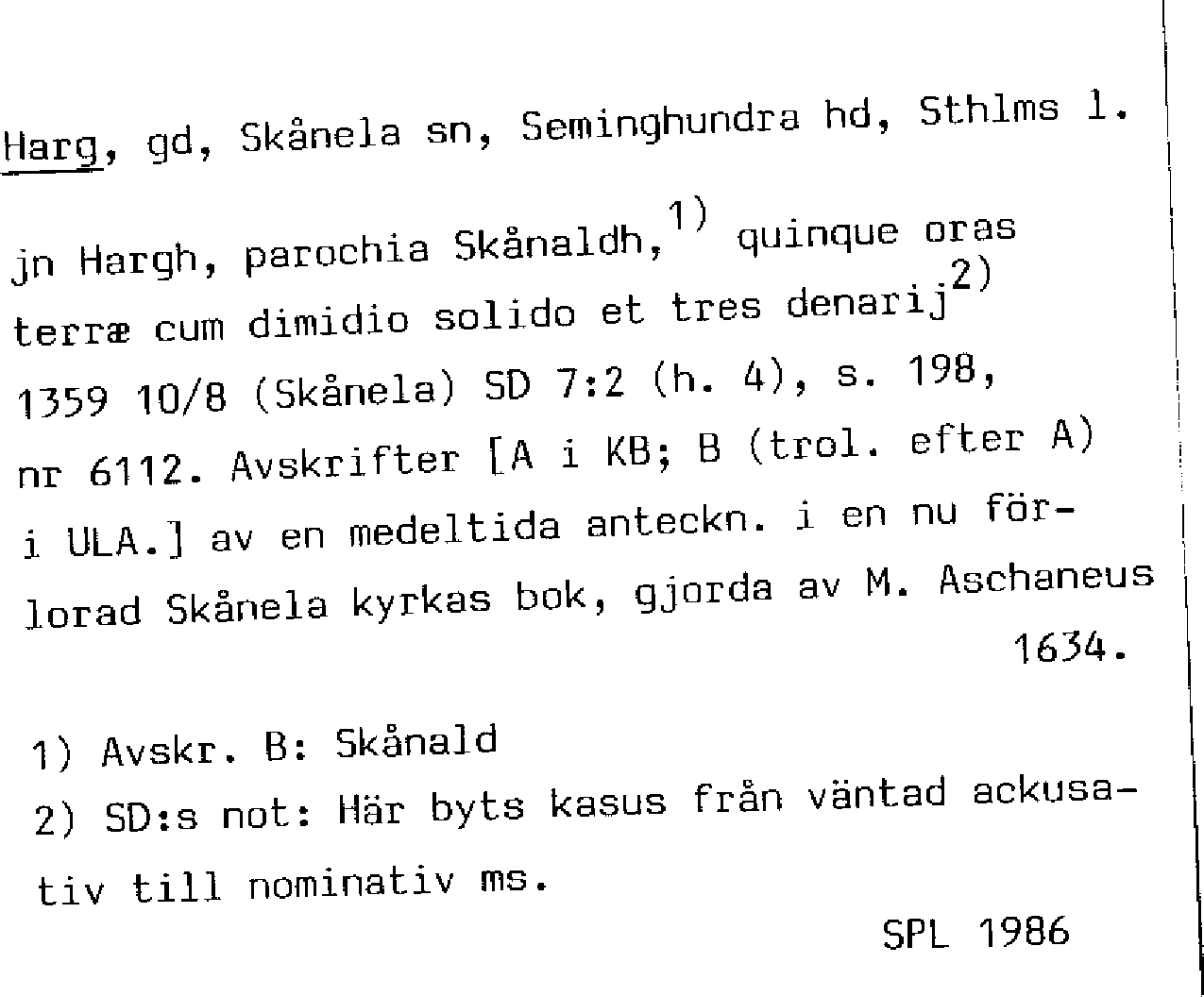 Harg, gd, Skånela sn, Seminghundra hd, Sthlms l.

jn Hargh, parochia Skånaldh,$^{1)}$ quinque oras terræ cum dimidio solido et tres denarij$^{2)}$ 1359 10/8 (Skånela) SD 7:2 (h. 4), s. 198, nr 6112. Avskrifter [A i KB; B (trol. efter A) i ULA.] av en medeltida anteckn. i en nu förlorad Skånela kyrkas bok, gjorda av M. Aschaneus 1634.

1) Avskr. B: Skånald
2) SD:s not: Här byts kasus från väntad ackusativ till nominativ ms.

SPL 1986